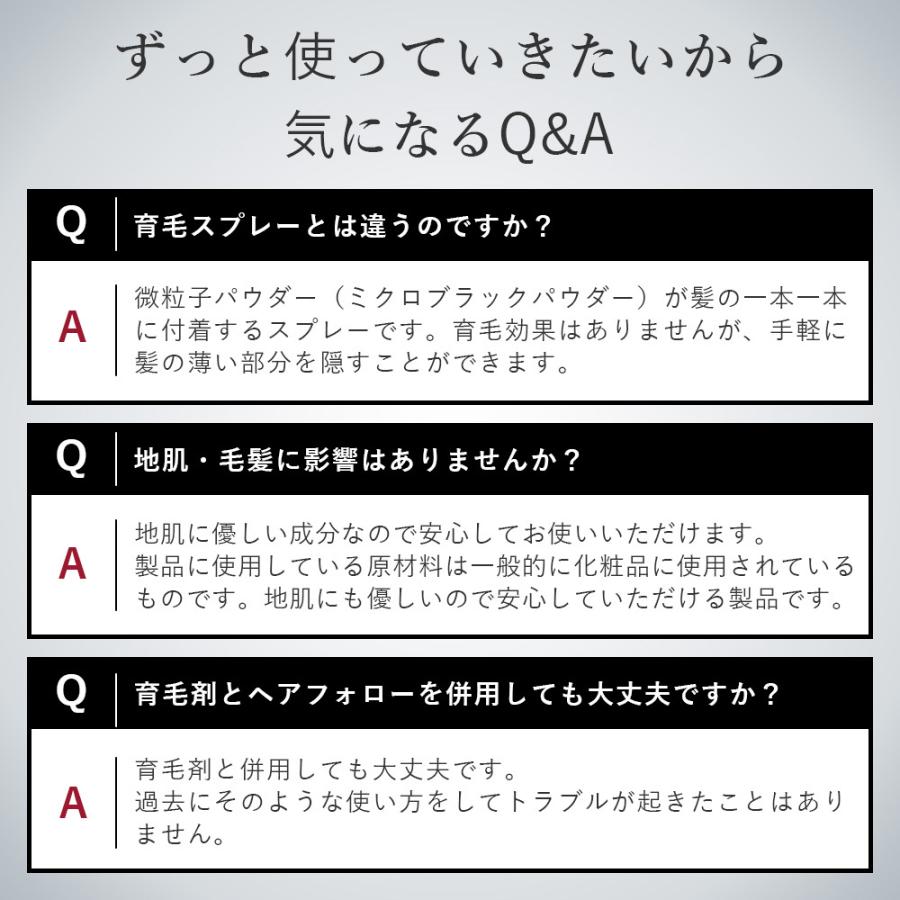 ずっと使っていきたいから
気になるQ&A

Q 育毛スプレーとは違うのですか？

A 微粒子パウダー（ミクロブラックパウダー）が髪の一本一本に付着するスプレーです。育毛効果はありませんが、手軽に髪の薄い部分を隠すことができます。

Q 地肌・毛髪に影響はありませんか？

A 地肌に優しい成分なので安心してお使いいただけます。
製品に使用している原材料は一般的に化粧品に使用されているものです。地肌にも優しいので安心していただける製品です。

Q 育毛剤とヘアフォローを併用しても大丈夫ですか？

A 育毛剤と併用しても大丈夫です。
過去にそのような使い方をしてトラブルが起きたことはありません。